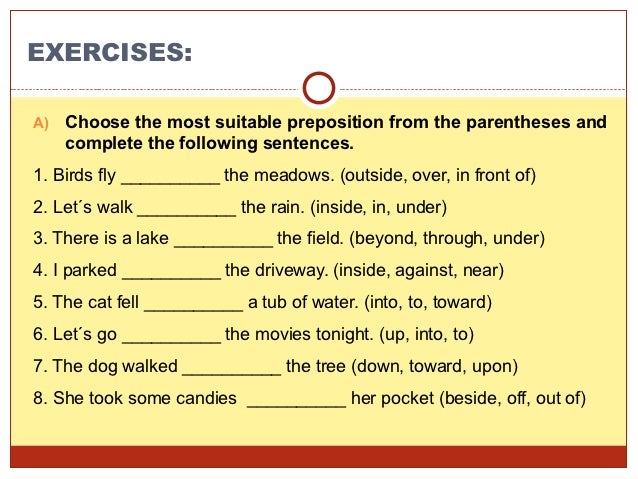 EXERCISES:

A) Choose the most suitable preposition from the parentheses and complete the following sentences.

1. Birds fly __________ the meadows. (outside, over, in front of)

2. Let´s walk __________ the rain. (inside, in, under)

3. There is a lake __________ the field. (beyond, through, under)

4. I parked __________ the driveway. (inside, against, near)

5. The cat fell __________ a tub of water. (into, to, toward)

6. Let´s go __________ the movies tonight. (up, into, to)

7. The dog walked __________ the tree (down, toward, upon)

8. She took some candies __________ her pocket (beside, off, out of)